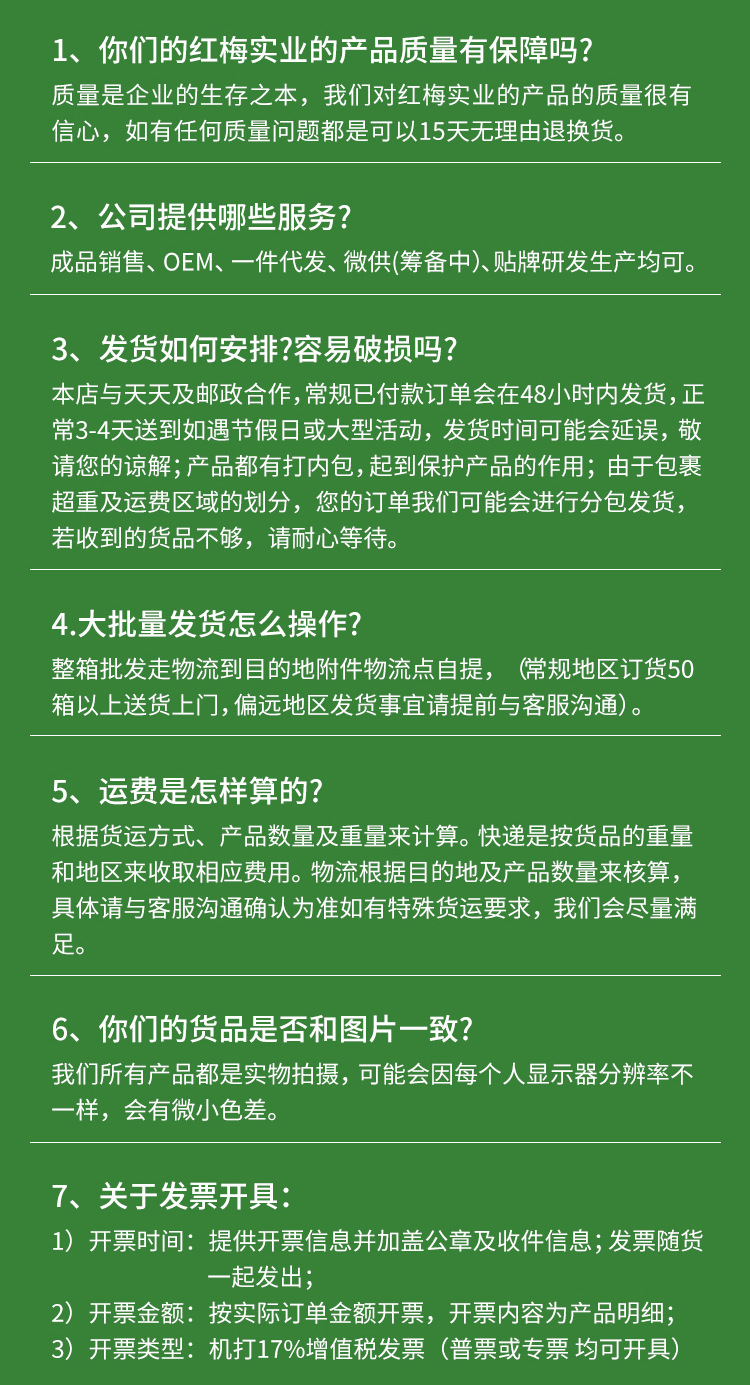 1、你们的红梅实业的产品质量有保障吗?

质量是企业的生存之本，我们对红梅实业的产品的质量很有信心，如有任何质量问题都是可以15天无理由退换货。

2、公司提供哪些服务?

成品销售、OEM、一件代发、微供(筹备中)、贴牌研发生产均可。

3、发货如何安排?容易破损吗?

本店与天天及邮政合作，常规已付款订单会在48小时内发货，正常3-4天送到如遇节假日或大型活动，发货时间可能会延误，敬请您的谅解；产品都有打内包，起到保护产品的作用；由于包裹超重及运费区域的划分，您的订单我们可能会进行分包发货，若收到的货品不够，请耐心等待。

4.大批量发货怎么操作?

整箱批发走物流到目的地附件物流点自提，（常规地区订货50箱以上送货上门，偏远地区发货事宜请提前与客服沟通）。

5、运费是怎样算的?

根据货运方式、产品数量及重量来计算。快递是按货品的重量和地区来收取相应费用。物流根据目的地及产品数量来核算，具体请与客服沟通确认为准如有特殊货运要求，我们会尽量满足。

6、你们的货品是否和图片一致?

我们所有产品都是实物拍摄，可能会因每个人显示器分辨率不一样，会有微小色差。

7、关于发票开具：

1）开票时间：提供开票信息并加盖公章及收件信息；发票随货一起发出；
2）开票金额：按实际订单金额开票，开票内容为产品明细；
3）开票类型：机打17%增值税发票（普票或专票 均可开具）